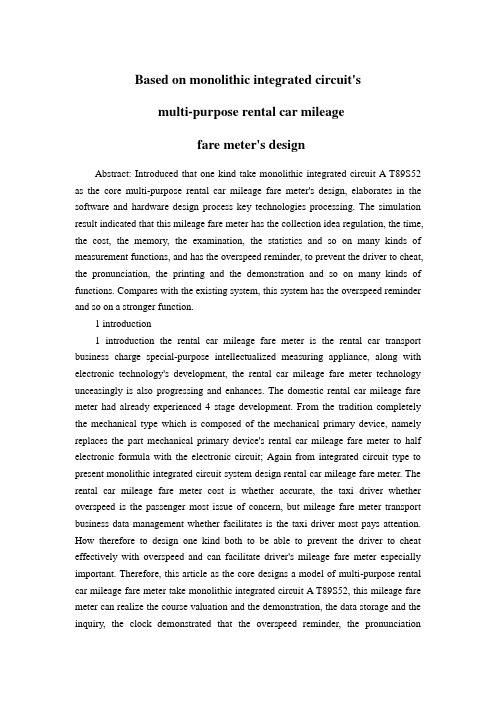 Based on monolithic integrated circuit's

multi-purpose rental car mileage

fare meter's design

Abstract: Introduced that one kind take monolithic integrated circuit A T89S52 as the core multi-purpose rental car mileage fare meter's design, elaborates in the software and hardware design process key technologies processing. The simulation result indicated that this mileage fare meter has the collection idea regulation, the time, the cost, the memory, the examination, the statistics and so on many kinds of measurement functions, and has the overspeed reminder, to prevent the driver to cheat, the pronunciation, the printing and the demonstration and so on many kinds of functions. Compares with the existing system, this system has the overspeed reminder and so on a stronger function.

1 introduction

1 introduction the rental car mileage fare meter is the rental car transport business charge special-purpose intellectualized measuring appliance, along with electronic technology's development, the rental car mileage fare meter technology unceasingly is also progressing and enhances. The domestic rental car mileage fare meter had already experienced 4 stage development. From the tradition completely the mechanical type which is composed of the mechanical primary device, namely replaces the part mechanical primary device's rental car mileage fare meter to half electronic formula with the electronic circuit; Again from integrated circuit type to present monolithic integrated circuit system design rental car mileage fare meter. The rental car mileage fare meter cost is whether accurate, the taxi driver whether overspeed is the passenger most issue of concern, but mileage fare meter transport business data management whether facilitates is the taxi driver most pays attention. How therefore to design one kind both to be able to prevent the driver to cheat effectively with overspeed and can facilitate driver's mileage fare meter especially important. Therefore, this article as the core designs a model of multi-purpose rental car mileage fare meter take monolithic integrated circuit A T89S52, this mileage fare meter can realize the course valuation and the demonstration, the data storage and the inquiry, the clock demonstrated that the overspeed reminder, the pronunciation